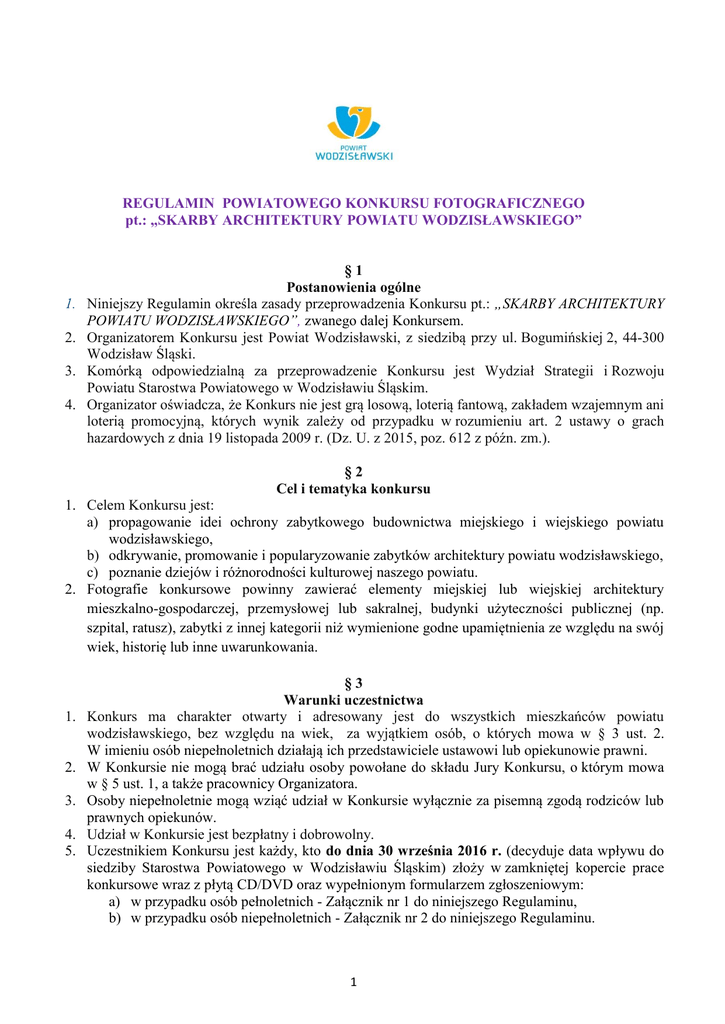 POWIAT
WODZISŁAWSKI

REGULAMIN POWIATOWEGO KONKURSU FOTOGRAFICZNEGO
pt.: „SKARBY ARCHITEKTURY POWIATU WODZISŁAWSKIEGO”

§ 1
Postanowienia ogólne

1. Niniejszy Regulamin określa zasady przeprowadzenia Konkursu pt.: „SKARBY ARCHITEKTURY POWIATU WODZISŁAWSKIEGO”, zwanego dalej Konkursem.
2. Organizatorem Konkursu jest Powiat Wodzisławski, z siedzibą przy ul. Bogumińskiej 2, 44-300 Wodzisław Śląski.
3. Komórką odpowiedzialną za przeprowadzenie Konkursu jest Wydział Strategii i Rozwoju Powiatu Starostwa Powiatowego w Wodzisławiu Śląskim.
4. Organizator oświadcza, że Konkurs nie jest grą losową, loterią fantową, zakładem wzajemnym ani loterią promocyjną, których wynik zależy od przypadku w rozumieniu art. 2 ustawy o grach hazardowych z dnia 19 listopada 2009 r. (Dz. U. z 2015, poz. 612 z późn. zm.).

§ 2
Cel i tematyka konkursu

1. Celem Konkursu jest:
a) propagowanie idei ochrony zabytkowego budownictwa miejskiego i wiejskiego powiatu wodzisławskiego,
b) odkrywanie, promowanie i popularyzowanie zabytków architektury powiatu wodzisławskiego,
c) poznanie dziejów i różnorodności kulturowej naszego powiatu.
2. Fotografie konkursowe powinny zawierać elementy miejskiej lub wiejskiej architektury mieszkalno-gospodarczej, przemysłowej lub sakralnej, budynki użyteczności publicznej (np. szpital, ratusz), zabytki z innej kategorii niż wymienione godne upamiętnienia ze względu na swój wiek, historię lub inne uwarunkowania.

§ 3
Warunki uczestnictwa

1. Konkurs ma charakter otwarty i adresowany jest do wszystkich mieszkańców powiatu wodzisławskiego, bez względu na wiek, za wyjątkiem osób, o których mowa w § 3 ust. 2. W imieniu osób niepełnoletnich działają ich przedstawiciele ustawowi lub opiekunowie prawni.
2. W Konkursie nie mogą brać udziału osoby powołane do składu Jury Konkursu, o którym mowa w § 5 ust. 1, a także pracownicy Organizatora.
3. Osoby niepełnoletnie mogą wziąć udział w Konkursie wyłącznie za pisemną zgodą rodziców lub prawnych opiekunów.
4. Udział w Konkursie jest bezpłatny i dobrowolny.
5. Uczestnikiem Konkursu jest każdy, kto do dnia 30 września 2016 r. (decyduje data wpływu do siedziby Starostwa Powiatowego w Wodzisławiu Śląskim) złoży w zamkniętej kopercie prace konkursowe wraz z płytą CD/DVD oraz wypełnionym formularzem zgłoszeniowym:
a) w przypadku osób pełnoletnich - Załącznik nr 1 do niniejszego Regulaminu,
b) w przypadku osób niepełnoletnich - Załącznik nr 2 do niniejszego Regulaminu.

1